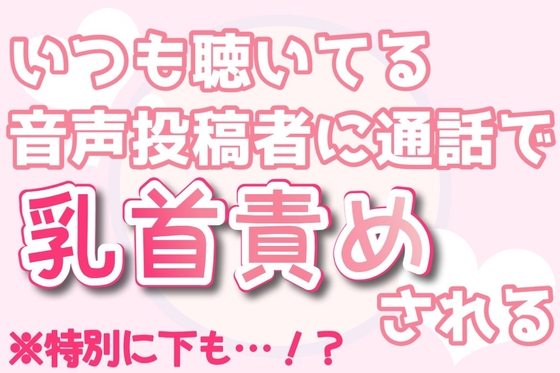 いつも聴いてる
音声投稿者に通話で
乳首責め
される
※特別に下も…！？